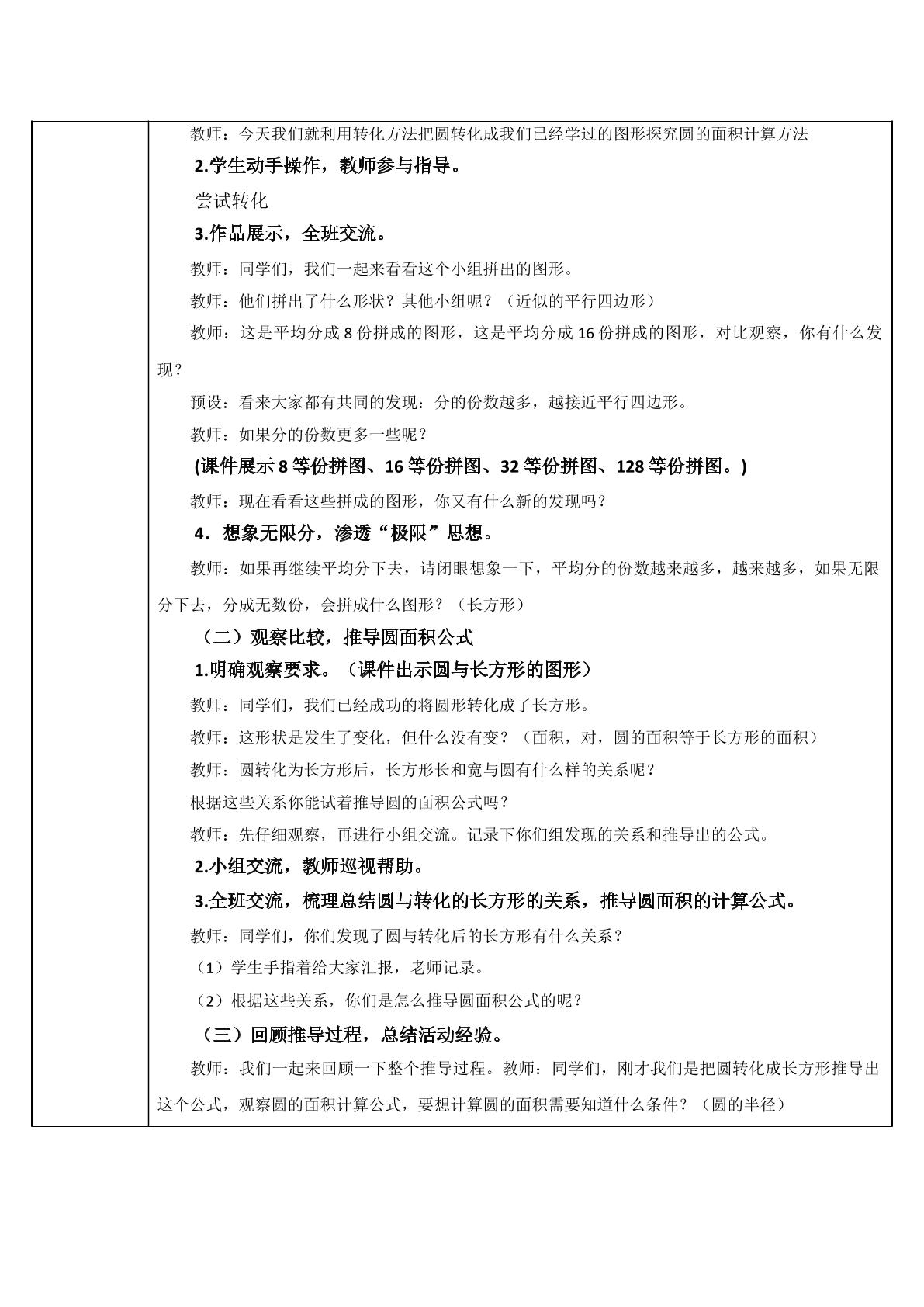 教师：今天我们就利用转化方法把圆转化成我们已经学过的图形探究圆的面积计算方法

2.学生动手操作，教师参与指导。

尝试转化

3.作品展示，全班交流。

教师：同学们，我们一起来看看这个小组拼出的图形。

教师：他们拼出了什么形状？其他小组呢？（近似的平行四边形）

教师：这是平均分成8份拼成的图形，这是平均分成16份拼成的图形，对比观察，你有什么发现？

预设：看来大家都有共同的发现：分的份数越多，越接近平行四边形。

教师：如果分的份数更多一些呢？

(课件展示8等份拼图、16等份拼图、32等份拼图、128等份拼图。)

教师：现在看看这些拼成的图形，你又有什么新的发现吗？

4．想象无限分，渗透“极限”思想。

教师：如果再继续平均分下去，请闭眼想象一下，平均分的份数越来越多，越来越多，如果无限分下去，分成无数份，会拼成什么图形？（长方形）

（二）观察比较，推导圆面积公式

1.明确观察要求。（课件出示圆与长方形的图形）

教师：同学们，我们已经成功的将圆形转化成了长方形。

教师：这形状是发生了变化，但什么没有变？（面积，对，圆的面积等于长方形的面积）

教师：圆转化为长方形后，长方形长和宽与圆有什么样的关系呢？

根据这些关系你能试着推导圆的面积公式吗？

教师：先仔细观察，再进行小组交流。记录下你们组发现的关系和推导出的公式。

2.小组交流，教师巡视帮助。

3.全班交流，梳理总结圆与转化的长方形的关系，推导圆面积的计算公式。

教师：同学们，你们发现了圆与转化后的长方形有什么关系？

（1）学生手指着给大家汇报，老师记录。

（2）根据这些关系，你们是怎么推导圆面积公式的呢？

（三）回顾推导过程，总结活动经验。

教师：我们一起来回顾一下整个推导过程。教师：同学们，刚才我们是把圆转化成长方形推导出这个公式，观察圆的面积计算公式，要想计算圆的面积需要知道什么条件？（圆的半径）